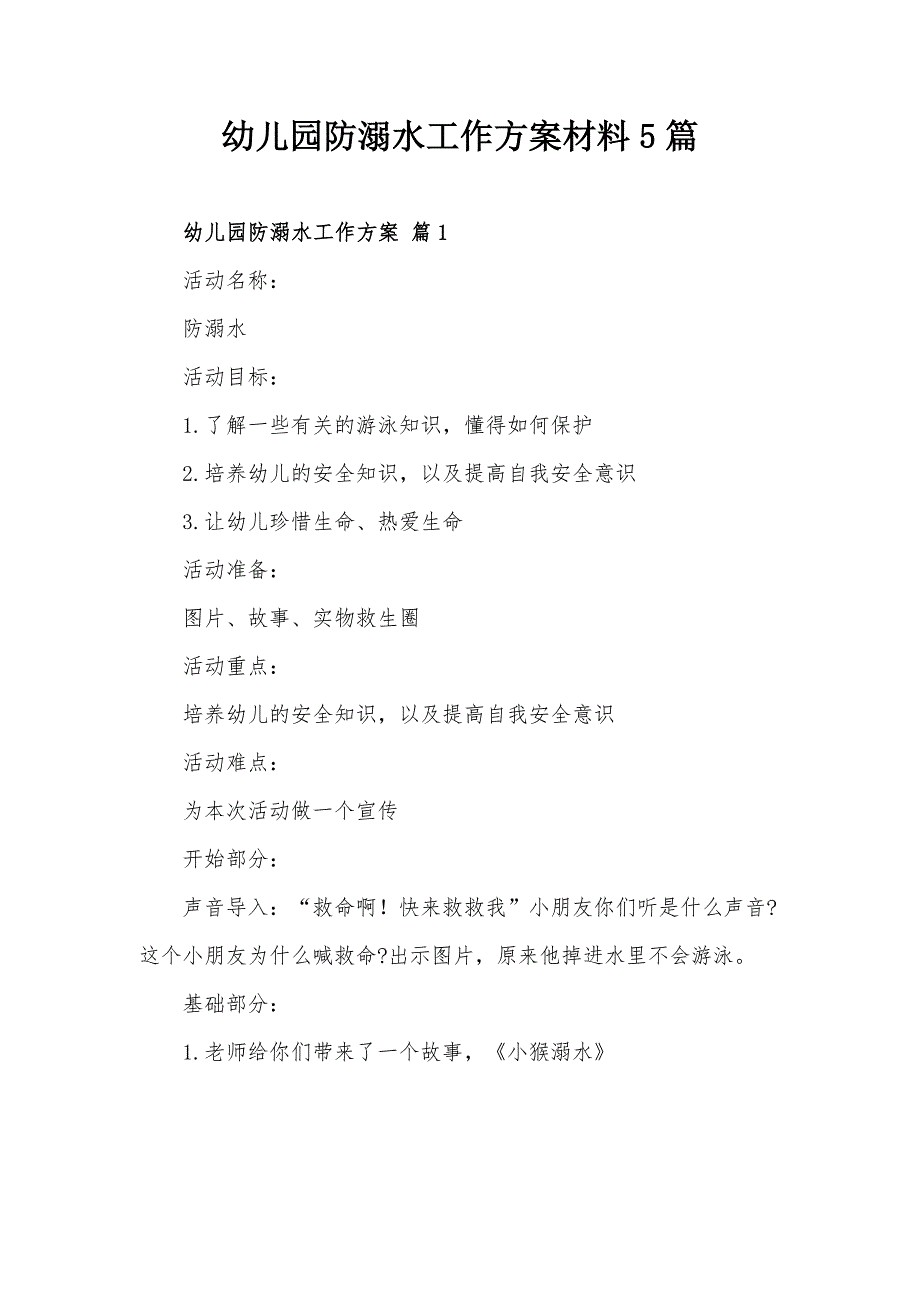 幼儿园防溺水工作方案材料5篇

幼儿园防溺水工作方案 篇1

活动名称：

防溺水

活动目标：

1.了解一些有关的游泳知识，懂得如何保护

2.培养幼儿的安全知识，以及提高自我安全意识

3.让幼儿珍惜生命、热爱生命

活动准备：

图片、故事、实物救生圈

活动重点：

培养幼儿的安全知识，以及提高自我安全意识

活动难点：

为本次活动做一个宣传

开始部分：

声音导入：“救命啊！快来救救我”小朋友你们听是什么声音?这个小朋友为什么喊救命?出示图片，原来他掉进水里不会游泳。

基础部分：

1.老师给你们带来了一个故事，《小猴溺水》